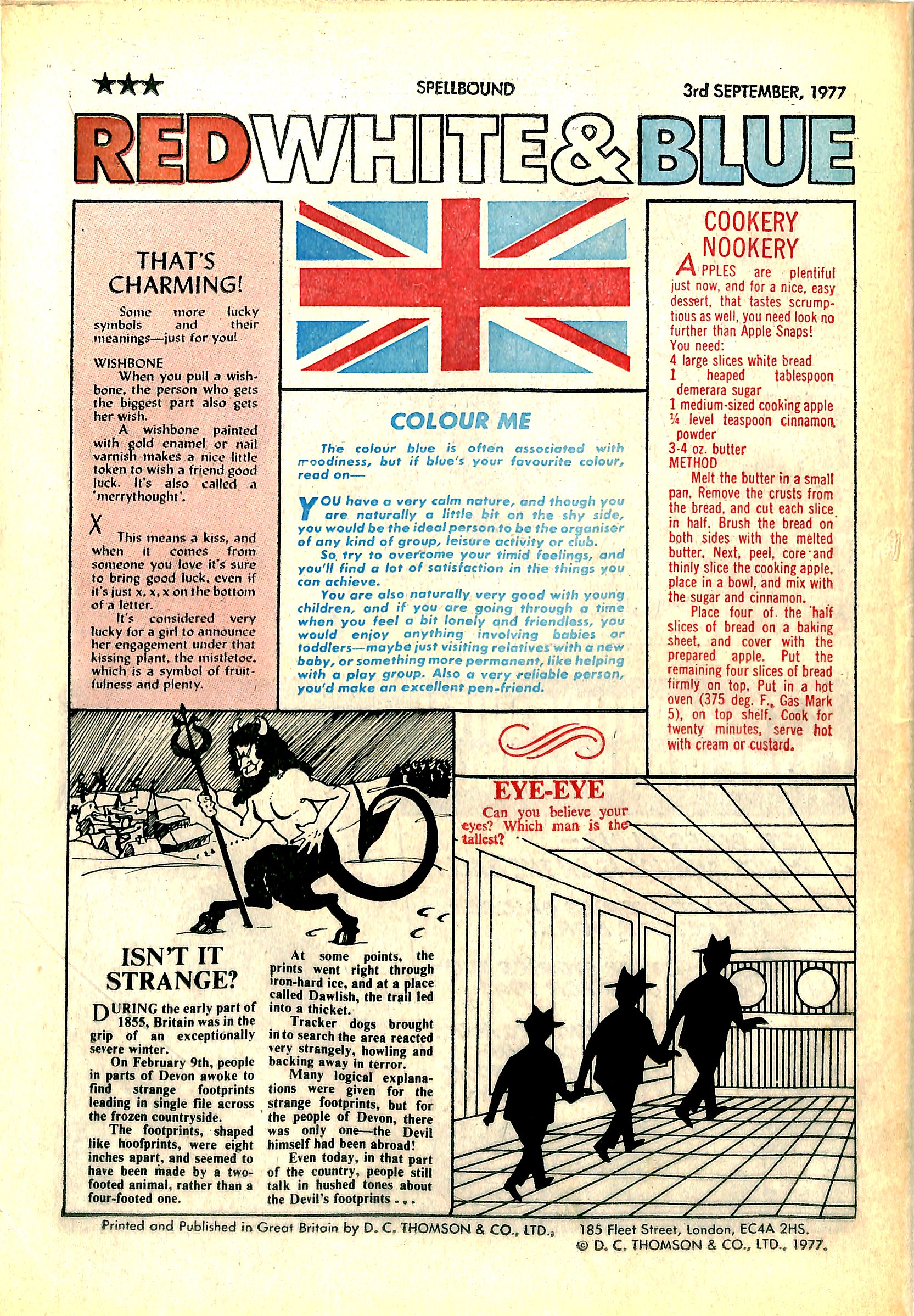 ★★★ SPELLBOUND 3rd SEPTEMBER, 1977

RED WHITE & BLUE

THAT'S CHARMING!

Some more lucky symbols and their meanings—just for you!

WISHBONE
When you pull a wishbone, the person who gets the biggest part also gets her wish.
A wishbone painted with gold enamel or nail varnish makes a nice little token to wish a friend good luck. It's also called a 'merrythought'.

X
This means a kiss, and when it comes from someone you love it's sure to bring good luck, even if it's just x, x, x on the bottom of a letter.
It's considered very lucky for a girl to announce her engagement under that kissing plant, the mistletoe, which is a symbol of fruitfulness and plenty.

COLOUR ME

The colour blue is often associated with moodiness, but if blue's your favourite colour, read on—

YOU have a very calm nature, and though you are naturally a little bit on the shy side, you would be the ideal person to be the organiser of any kind of group, leisure activity or club.
So try to overcome your timid feelings, and you'll find a lot of satisfaction in the things you can achieve.
You are also naturally very good with young children, and if you are going through a time when you feel a bit lonely and friendless, you would enjoy anything involving babies or toddlers—maybe just visiting relatives with a new baby, or something more permanent, like helping with a play group. Also a very reliable person, you'd make an excellent pen-friend.

COOKERY NOOKERY

APPLES are plentiful just now, and for a nice, easy dessert, that tastes scrumptious as well, you need look no further than Apple Snaps!
You need:
4 large slices white bread
1 heaped tablespoon demerara sugar
1 medium-sized cooking apple
¼ level teaspoon cinnamon powder
3-4 oz. butter
METHOD
Melt the butter in a small pan. Remove the crusts from the bread, and cut each slice in half. Brush the bread on both sides with the melted butter. Next, peel, core and thinly slice the cooking apple, place in a bowl, and mix with the sugar and cinnamon.
Place four of the half slices of bread on a baking sheet, and cover with the prepared apple. Put the remaining four slices of bread firmly on top. Put in a hot oven (375 deg. F., Gas Mark 5), on top shelf. Cook for twenty minutes, serve hot with cream or custard.

ISN'T IT STRANGE?

DURING the early part of 1855, Britain was in the grip of an exceptionally severe winter.
On February 9th, people in parts of Devon awoke to find strange footprints leading in single file across the frozen countryside.
The footprints, shaped like hoofprints, were eight inches apart, and seemed to have been made by a two-footed animal, rather than a four-footed one.
At some points, the prints went right through iron-hard ice, and at a place called Dawlish, the trail led into a thicket.
Tracker dogs brought in to search the area reacted very strangely, howling and backing away in terror.
Many logical explanations were given for the strange footprints, but for the people of Devon, there was only one—the Devil himself had been abroad!
Even today, in that part of the country, people still talk in hushed tones about the Devil's footprints . . .

EYE-EYE

Can you believe your eyes? Which man is the tallest?

Printed and Published in Great Britain by D. C. THOMSON & CO., LTD., 185 Fleet Street, London, EC4A 2HS.
© D. C. THOMSON & CO., LTD., 1977.